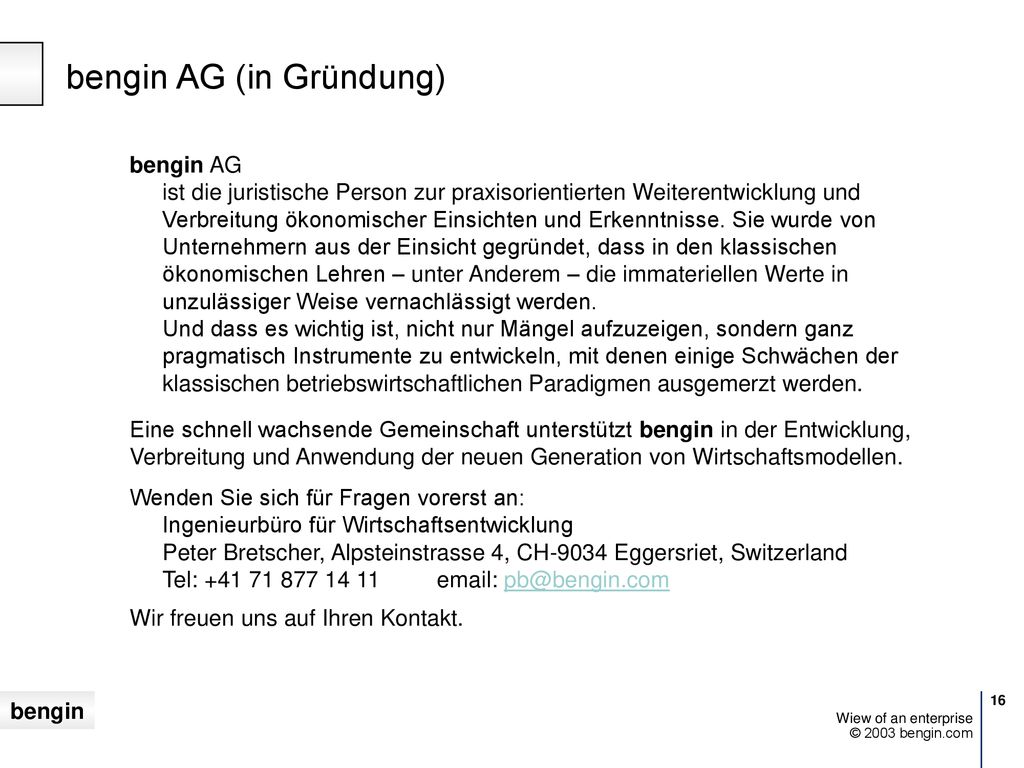 bengin AG (in Gründung)

bengin AG
ist die juristische Person zur praxisorientierten Weiterentwicklung und Verbreitung ökonomischer Einsichten und Erkenntnisse. Sie wurde von Unternehmern aus der Einsicht gegründet, dass in den klassischen ökonomischen Lehren – unter Anderem – die immateriellen Werte in unzulässiger Weise vernachlässigt werden.
Und dass es wichtig ist, nicht nur Mängel aufzuzeigen, sondern ganz pragmatisch Instrumente zu entwickeln, mit denen einige Schwächen der klassischen betriebswirtschaftlichen Paradigmen ausgemerzt werden.

Eine schnell wachsende Gemeinschaft unterstützt bengin in der Entwicklung, Verbreitung und Anwendung der neuen Generation von Wirtschaftsmodellen.

Wenden Sie sich für Fragen vorerst an:
Ingenieurbüro für Wirtschaftsentwicklung
Peter Bretscher, Alpsteinstrasse 4, CH-9034 Eggersriet, Switzerland
Tel: +41 71 877 14 11 email: pb@bengin.com

Wir freuen uns auf Ihren Kontakt.

bengin

16

Wiew of an enterprise
© 2003 bengin.com